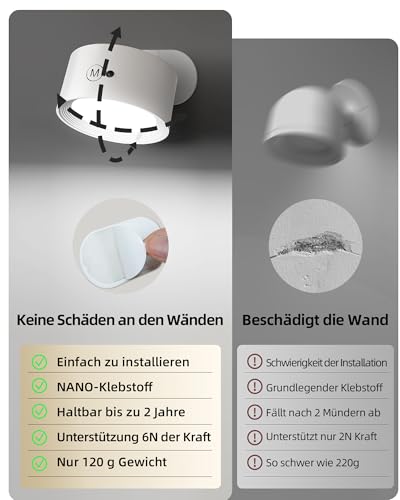 M

Keine Schäden an den Wänden

Einfach zu installieren
NANO-Klebstoff
Haltbar bis zu 2 Jahre
Unterstützung 6N der Kraft
Nur 120 g Gewicht

Beschädigt die Wand

Schwierigkeit der Installation
Grundlegender Klebstoff
Fällt nach 2 Mündern ab
Unterstützt nur 2N Kraft
So schwer wie 220g